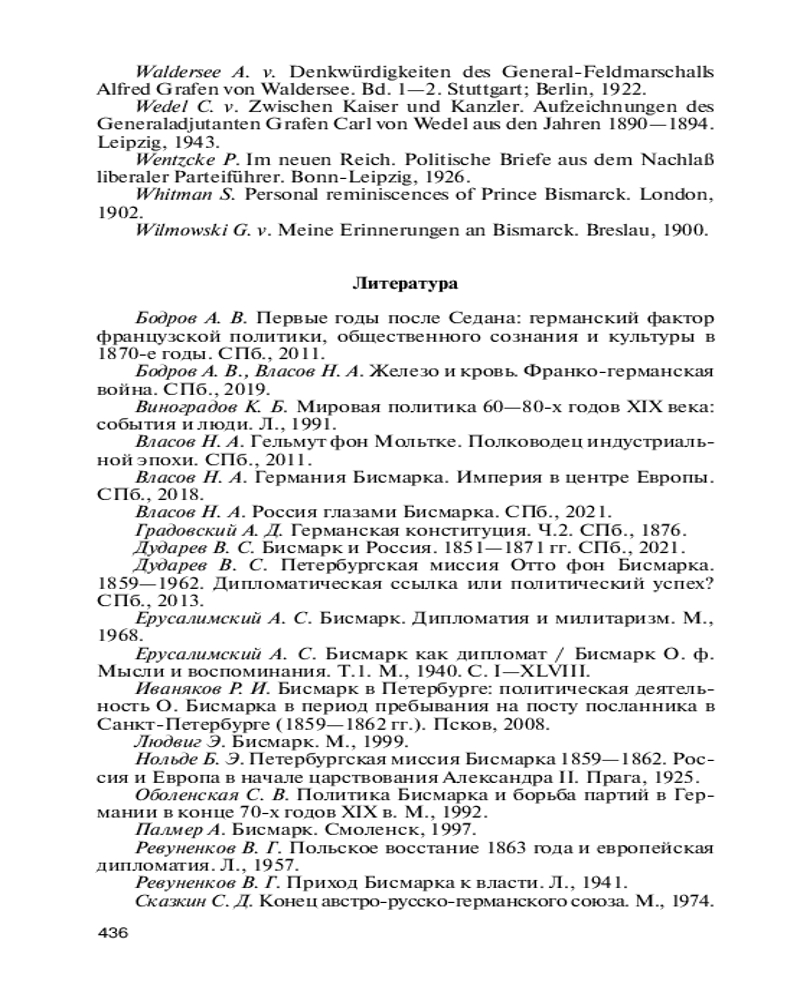 Waldersee A. v. Denkwürdigkeiten des General-Feldmarschalls Alfred Grafen von Waldersee. Bd. 1—2. Stuttgart; Berlin, 1922.

Wedel C. v. Zwischen Kaiser und Kanzler. Aufzeichnungen des Generaladjutanten Grafen Carl von Wedel aus den Jahren 1890—1894. Leipzig, 1943.

Wentzcke P. Im neuen Reich. Politische Briefe aus dem Nachlaß liberaler Parteiführer. Bonn-Leipzig, 1926.

Whitman S. Personal reminiscences of Prince Bismarck. London, 1902.

Wilmowski G. v. Meine Erinnerungen an Bismarck. Breslau, 1900.

Литература

Бодров А. В. Первые годы после Седана: германский фактор французской политики, общественного сознания и культуры в 1870-е годы. СПб., 2011.

Бодров А. В., Власов Н. А. Железо и кровь. Франко-германская война. СПб., 2019.

Виноградов К. Б. Мировая политика 60—80-х годов XIX века: события и люди. Л., 1991.

Власов Н. А. Гельмут фон Мольтке. Полководец индустриальной эпохи. СПб., 2011.

Власов Н. А. Германия Бисмарка. Империя в центре Европы. СПб., 2018.

Власов Н. А. Россия глазами Бисмарка. СПб., 2021.

Градовский А. Д. Германская конституция. Ч.2. СПб., 1876.

Дударев В. С. Бисмарк и Россия. 1851—1871 гг. СПб., 2021.

Дударев В. С. Петербургская миссия Отто фон Бисмарка. 1859—1962. Дипломатическая ссылка или политический успех? СПб., 2013.

Ерусалимский А. С. Бисмарк. Дипломатия и милитаризм. М., 1968.

Ерусалимский А. С. Бисмарк как дипломат / Бисмарк О. ф. Мысли и воспоминания. Т.1. М., 1940. С. I—XLVIII.

Иваняков Р. И. Бисмарк в Петербурге: политическая деятельность О. Бисмарка в период пребывания на посту посланника в Санкт-Петербурге (1859—1862 гг.). Псков, 2008.

Людвиг Э. Бисмарк. М., 1999.

Нольде Б. Э. Петербургская миссия Бисмарка 1859—1862. Россия и Европа в начале царствования Александра II. Прага, 1925.

Оболенская С. В. Политика Бисмарка и борьба партий в Германии в конце 70-х годов XIX в. М., 1992.

Палмер А. Бисмарк. Смоленск, 1997.

Ревуненков В. Г. Польское восстание 1863 года и европейская дипломатия. Л., 1957.

Ревуненков В. Г. Приход Бисмарка к власти. Л., 1941.

Сказкин С. Д. Конец австро-русско-германского союза. М., 1974.

436